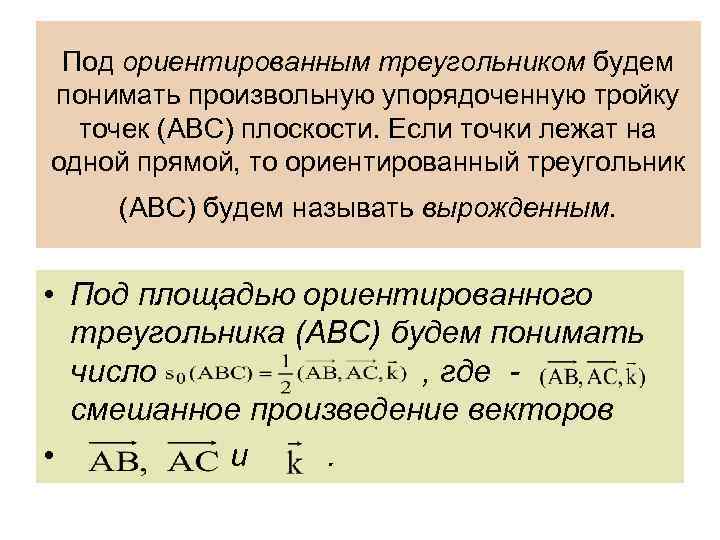 Под ориентированным треугольником будем понимать произвольную упорядоченную тройку точек (ABC) плоскости. Если точки лежат на одной прямой, то ориентированный треугольник (ABC) будем называть вырожденным.

• Под площадью ориентированного треугольника (ABC) будем понимать число $s_0(ABC) = \frac{1}{2}(\overrightarrow{AB}, \overrightarrow{AC}, \vec{k})$ , где - $(\overrightarrow{AB}, \overrightarrow{AC}, \vec{k})$ смешанное произведение векторов

• $\overrightarrow{AB}$, $\overrightarrow{AC}$ и $\vec{k}$ .